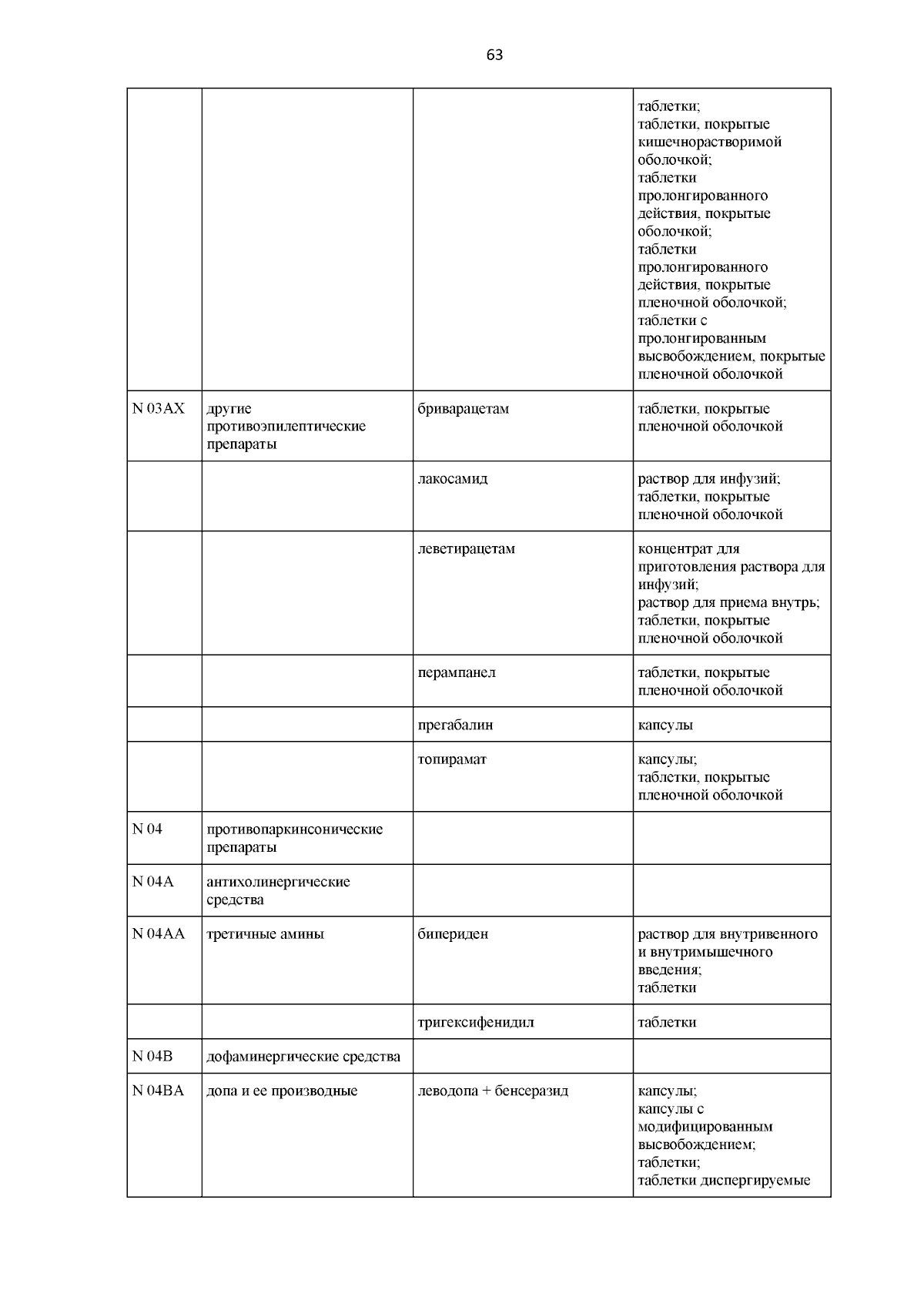 63

| | | | |
|---|---|---|---|
| | | | таблетки; таблетки, покрытые кишечнорастворимой оболочкой; таблетки пролонгированного действия, покрытые оболочкой; таблетки пролонгированного действия, покрытые пленочной оболочкой; таблетки с пролонгированным высвобождением, покрытые пленочной оболочкой |
| N 03AX | другие противоэпилептические препараты | бриварацетам | таблетки, покрытые пленочной оболочкой |
| | | лакосамид | раствор для инфузий; таблетки, покрытые пленочной оболочкой |
| | | леветирацетам | концентрат для приготовления раствора для инфузий; раствор для приема внутрь; таблетки, покрытые пленочной оболочкой |
| | | перампанел | таблетки, покрытые пленочной оболочкой |
| | | прегабалин | капсулы |
| | | топирамат | капсулы; таблетки, покрытые пленочной оболочкой |
| N 04 | противопаркинсонические препараты | | |
| N 04A | антихолинергические средства | | |
| N 04AA | третичные амины | бипериден | раствор для внутривенного и внутримышечного введения; таблетки |
| | | тригексифенидил | таблетки |
| N 04B | дофаминергические средства | | |
| N 04BA | допа и ее производные | леводопа + бенсеразид | капсулы; капсулы с модифицированным высвобождением; таблетки; таблетки диспергируемые |